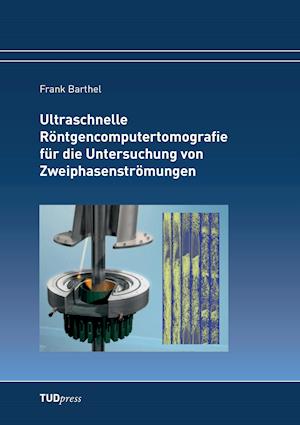 Frank Barthel

Ultraschnelle Röntgencomputertomografie für die Untersuchung von Zweiphasenströmungen

TUDpress